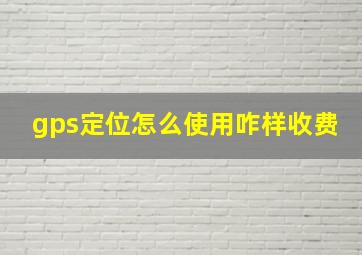 gps定位怎么使用咋样收费